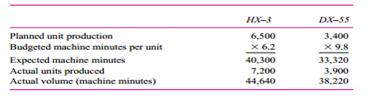 |  | HX–3 | DX–55 |
|---|---|---|
| Planned unit production | 6,500 | 3,400 |
| Budgeted machine minutes per unit | × 6.2 | × 9.8 |
| Expected machine minutes | 40,300 | 33,320 |
| Actual units produced | 7,200 | 3,900 |
| Actual volume (machine minutes) | 44,640 | 38,220 |